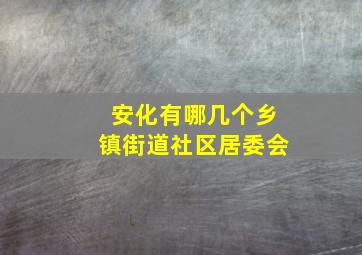 安化有哪几个乡镇街道社区居委会